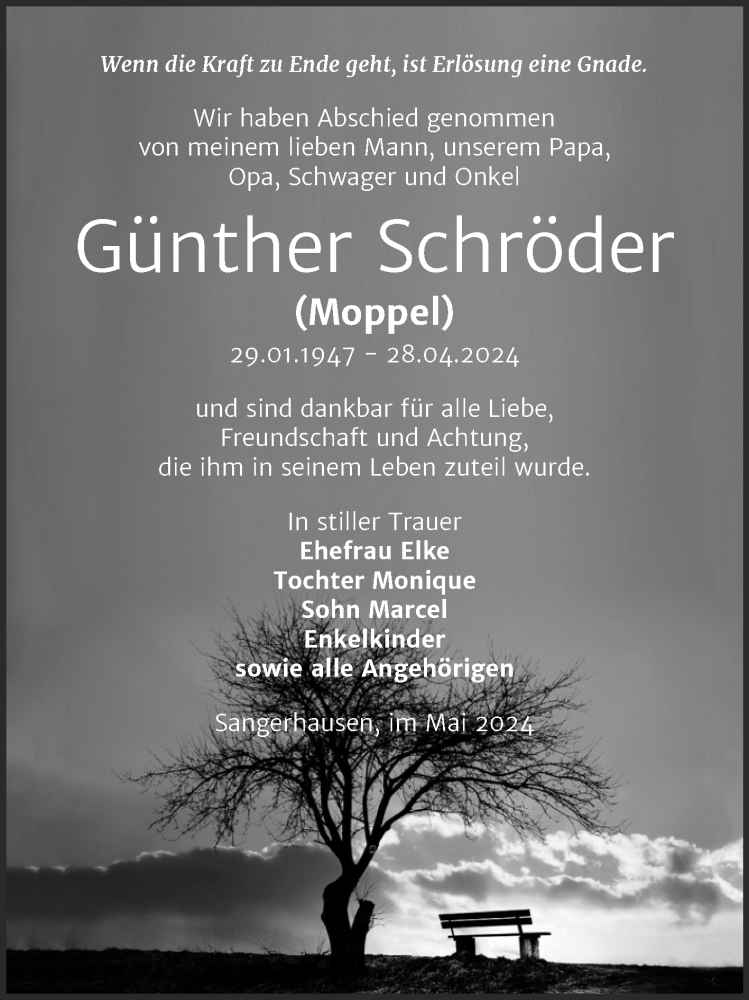 Wenn die Kraft zu Ende geht, ist Erlösung eine Gnade.

Wir haben Abschied genommen von meinem lieben Mann, unserem Papa, Opa, Schwager und Onkel

Günther Schröder

(Moppel)

29.01.1947 - 28.04.2024

und sind dankbar für alle Liebe, Freundschaft und Achtung, die ihm in seinem Leben zuteil wurde.

In stiller Trauer
Ehefrau Elke
Tochter Monique
Sohn Marcel
Enkelkinder
sowie alle Angehörigen

Sangerhausen, im Mai 2024